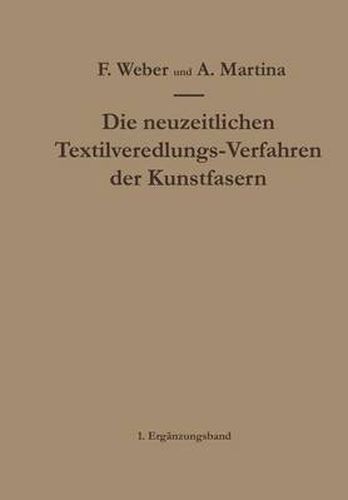 F. Weber und A. Martina

Die neuzeitlichen Textilveredlungs-Verfahren der Kunstfasern

1. Ergänzungsband